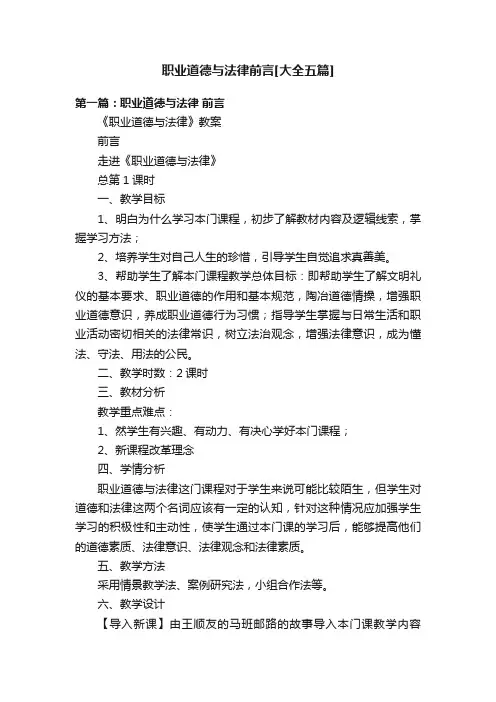 职业道德与法律前言[大全五篇]

第一篇：职业道德与法律 前言

《职业道德与法律》教案

前言

走进《职业道德与法律》

总第 1 课时

一、教学目标

1、明白为什么学习本门课程，初步了解教材内容及逻辑线索，掌握学习方法；

2、培养学生对自己人生的珍惜，引导学生自觉追求真善美。

3、帮助学生了解本门课程教学总体目标：即帮助学生了解文明礼仪的基本要求、职业道德的作用和基本规范，陶冶道德情操，增强职业道德意识，养成职业道德行为习惯；指导学生掌握与日常生活和职业活动密切相关的法律常识，树立法治观念，增强法律意识，成为懂法、守法、用法的公民。

二、教学时数：2 课时

三、教材分析

教学重点难点：

1、然学生有兴趣、有动力、有决心学好本门课程；

2、新课程改革理念

四、学情分析

职业道德与法律这门课程对于学生来说可能比较陌生，但学生对道德和法律这两个名词应该有一定的认知，针对这种情况应加强学生学习的积极性和主动性，使学生通过本门课的学习后，能够提高他们的道德素质、法律意识、法律观念和法律素质。

五、教学方法

采用情景教学法、案例研究法，小组合作法等。

六、教学设计

【导入新课】由王顺友的马班邮路的故事导入本门课教学内容